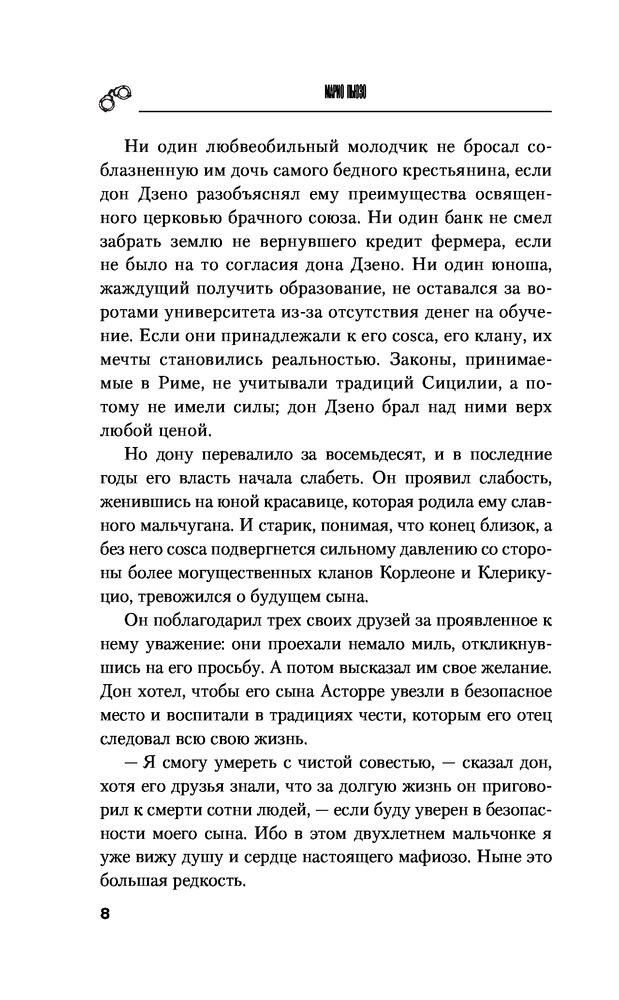 МАРИО ПЬЮЗО

Ни один любвеобильный молодчик не бросал соблазненную им дочь самого бедного крестьянина, если дон Дзено разобъяснял ему преимущества освященного церковью брачного союза. Ни один банк не смел забрать землю не вернувшего кредит фермера, если не было на то согласия дона Дзено. Ни один юноша, жаждущий получить образование, не оставался за воротами университета из-за отсутствия денег на обучение. Если они принадлежали к его cosca, его клану, их мечты становились реальностью. Законы, принимаемые в Риме, не учитывали традиций Сицилии, а потому не имели силы; дон Дзено брал над ними верх любой ценой.

Но дону перевалило за восемьдесят, и в последние годы его власть начала слабеть. Он проявил слабость, женившись на юной красавице, которая родила ему славного мальчугана. И старик, понимая, что конец близок, а без него cosca подвергнется сильному давлению со стороны более могущественных кланов Корлеоне и Клерикуцио, тревожился о будущем сына.

Он поблагодарил трех своих друзей за проявленное к нему уважение: они проехали немало миль, откликнувшись на его просьбу. А потом высказал им свое желание. Дон хотел, чтобы его сына Асторре увезли в безопасное место и воспитали в традициях чести, которым его отец следовал всю свою жизнь.

— Я смогу умереть с чистой совестью, — сказал дон, хотя его друзья знали, что за долгую жизнь он приговорил к смерти сотни людей, — если буду уверен в безопасности моего сына. Ибо в этом двухлетнем мальчонке я уже вижу душу и сердце настоящего мафиозо. Ныне это большая редкость.

8